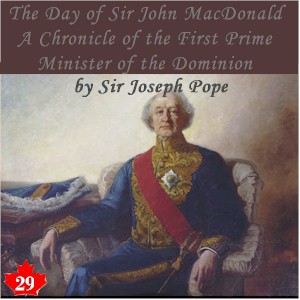 The Day of Sir John MacDonald
A Chronicle of the First Prime Minister of the Dominion

by Sir Joseph Pope

29